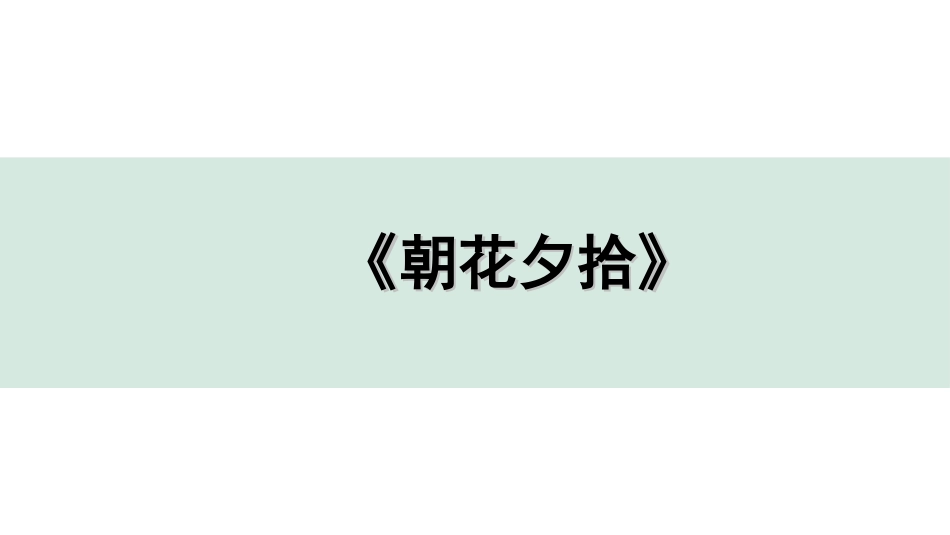 《朝花夕拾》